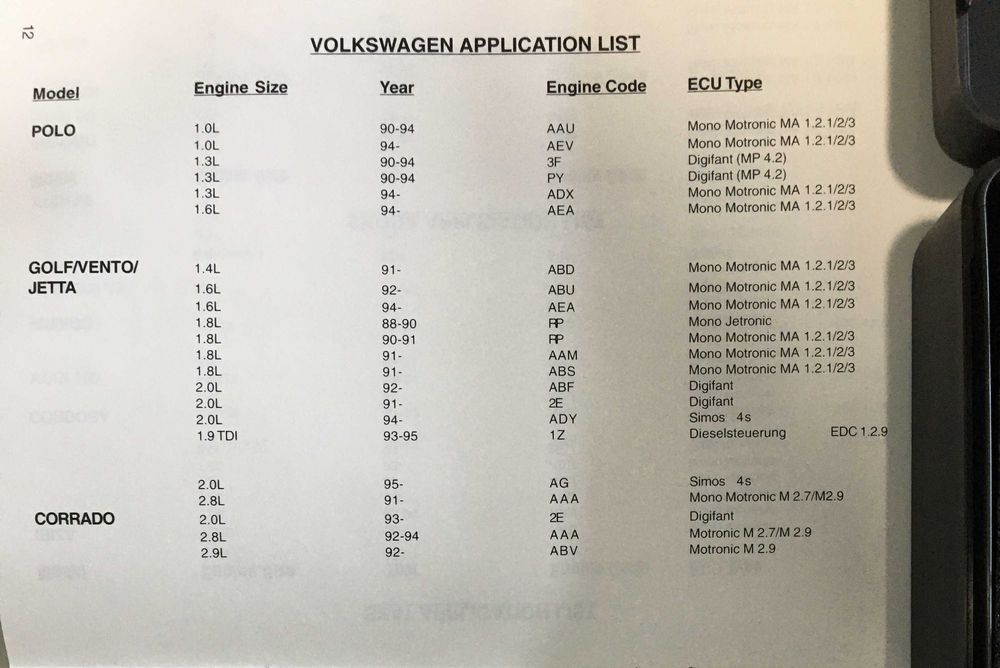 12

VOLKSWAGEN APPLICATION LIST

| Model | Engine Size | Year | Engine Code | ECU Type |
|---|---|---|---|---|
| POLO | 1.0L | 90-94 | AAU | Mono Motronic MA 1.2.1/2/3 |
| | 1.0L | 94- | AEV | Mono Motronic MA 1.2.1/2/3 |
| | 1.3L | 90-94 | 3F | Digifant (MP 4.2) |
| | 1.3L | 90-94 | PY | Digifant (MP 4.2) |
| | 1.3L | 94- | ADX | Mono Motronic MA 1.2.1/2/3 |
| | 1.6L | 94- | AEA | Mono Motronic MA 1.2.1/2/3 |
| GOLF/VENTO/ JETTA | 1.4L | 91- | ABD | Mono Motronic MA 1.2.1/2/3 |
| | 1.6L | 92- | ABU | Mono Motronic MA 1.2.1/2/3 |
| | 1.6L | 94- | AEA | Mono Motronic MA 1.2.1/2/3 |
| | 1.8L | 88-90 | RP | Mono Jetronic |
| | 1.8L | 90-91 | RP | Mono Motronic MA 1.2.1/2/3 |
| | 1.8L | 91- | AAM | Mono Motronic MA 1.2.1/2/3 |
| | 1.8L | 91- | ABS | Mono Motronic MA 1.2.1/2/3 |
| | 2.0L | 92- | ABF | Digifant |
| | 2.0L | 91- | 2E | Digifant |
| | 2.0L | 94- | ADY | Simos 4s |
| | 1.9 TDI | 93-95 | 1Z | Dieselsteuerung EDC 1.2.9 |
| | 2.0L | 95- | AG | Simos 4s |
| | 2.8L | 91- | AAA | Mono Motronic M 2.7/M2.9 |
| CORRADO | 2.0L | 93- | 2E | Digifant |
| | 2.8L | 92-94 | AAA | Motronic M 2.7/M 2.9 |
| | 2.9L | 92- | ABV | Motronic M 2.9 |